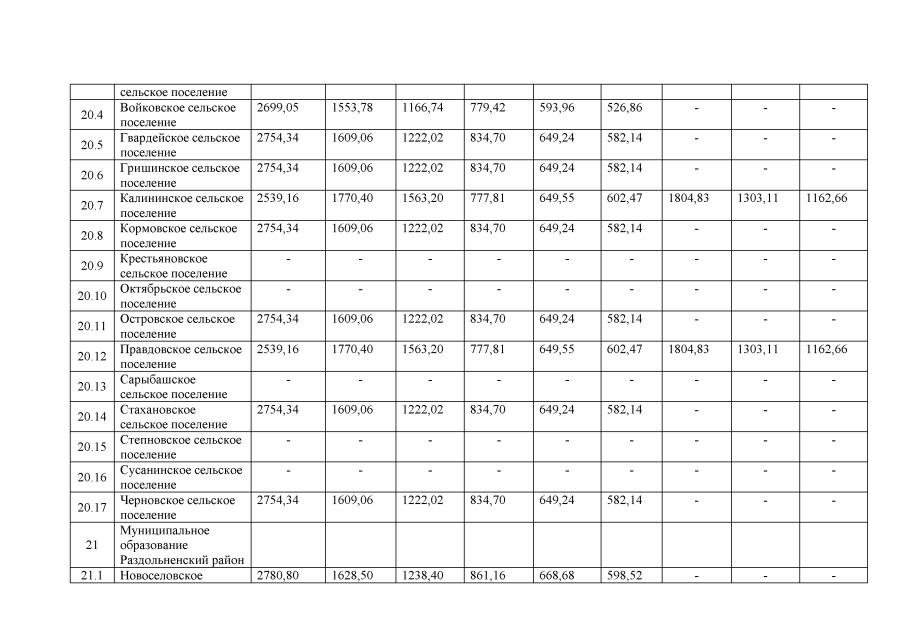 | | сельское поселение | | | | | | | | | |
|---|---|---|---|---|---|---|---|---|---|---|
| 20.4 | Войковское сельское поселение | 2699,05 | 1553,78 | 1166,74 | 779,42 | 593,96 | 526,86 | - | - | - |
| 20.5 | Гвардейское сельское поселение | 2754,34 | 1609,06 | 1222,02 | 834,70 | 649,24 | 582,14 | - | - | - |
| 20.6 | Гришинское сельское поселение | 2754,34 | 1609,06 | 1222,02 | 834,70 | 649,24 | 582,14 | - | - | - |
| 20.7 | Калининское сельское поселение | 2539,16 | 1770,40 | 1563,20 | 777,81 | 649,55 | 602,47 | 1804,83 | 1303,11 | 1162,66 |
| 20.8 | Кормовское сельское поселение | 2754,34 | 1609,06 | 1222,02 | 834,70 | 649,24 | 582,14 | - | - | - |
| 20.9 | Крестьяновское сельское поселение | - | - | - | - | - | - | - | - | - |
| 20.10 | Октябрьское сельское поселение | - | - | - | - | - | - | - | - | - |
| 20.11 | Островское сельское поселение | 2754,34 | 1609,06 | 1222,02 | 834,70 | 649,24 | 582,14 | - | - | - |
| 20.12 | Правдовское сельское поселение | 2539,16 | 1770,40 | 1563,20 | 777,81 | 649,55 | 602,47 | 1804,83 | 1303,11 | 1162,66 |
| 20.13 | Сарыбашское сельское поселение | - | - | - | - | - | - | - | - | - |
| 20.14 | Стахановское сельское поселение | 2754,34 | 1609,06 | 1222,02 | 834,70 | 649,24 | 582,14 | - | - | - |
| 20.15 | Степновское сельское поселение | - | - | - | - | - | - | - | - | - |
| 20.16 | Сусанинское сельское поселение | - | - | - | - | - | - | - | - | - |
| 20.17 | Черновское сельское поселение | 2754,34 | 1609,06 | 1222,02 | 834,70 | 649,24 | 582,14 | - | - | - |
| 21 | Муниципальное образование Раздольненский район | | | | | | | | | |
| 21.1 | Новоселовское | 2780,80 | 1628,50 | 1238,40 | 861,16 | 668,68 | 598,52 | - | - | - |